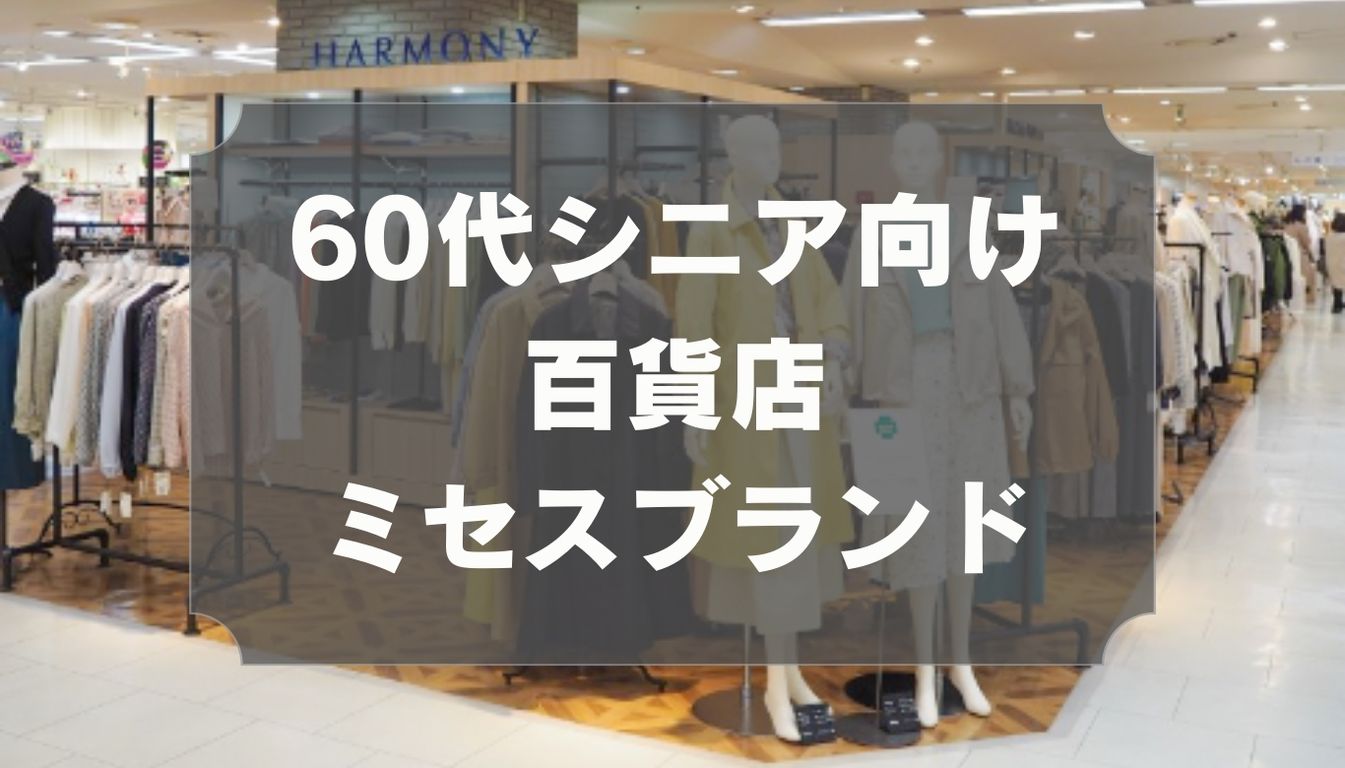 HARMONY

60代シニア向け
百貨店
ミセスブランド